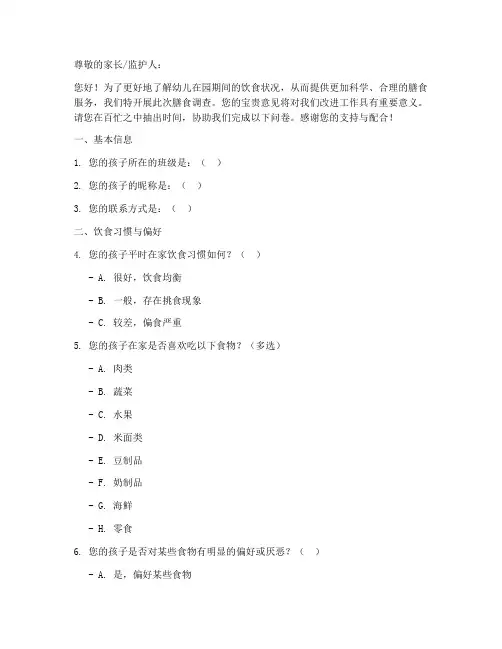 尊敬的家长/监护人：

您好！为了更好地了解幼儿在园期间的饮食状况，从而提供更加科学、合理的膳食服务，我们特开展此次膳食调查。您的宝贵意见将对我们改进工作具有重要意义。请您在百忙之中抽出时间，协助我们完成以下问卷。感谢您的支持与配合！

一、基本信息

1. 您的孩子所在的班级是：（ ）

2. 您的孩子的昵称是：（ ）

3. 您的联系方式是：（ ）

二、饮食习惯与偏好

4. 您的孩子平时在家饮食习惯如何？（ ）

- A. 很好，饮食均衡

- B. 一般，存在挑食现象

- C. 较差，偏食严重

5. 您的孩子在家是否喜欢吃以下食物？（多选）

- A. 肉类

- B. 蔬菜

- C. 水果

- D. 米面类

- E. 豆制品

- F. 奶制品

- G. 海鲜

- H. 零食

6. 您的孩子是否对某些食物有明显的偏好或厌恶？（ ）

- A. 是，偏好某些食物